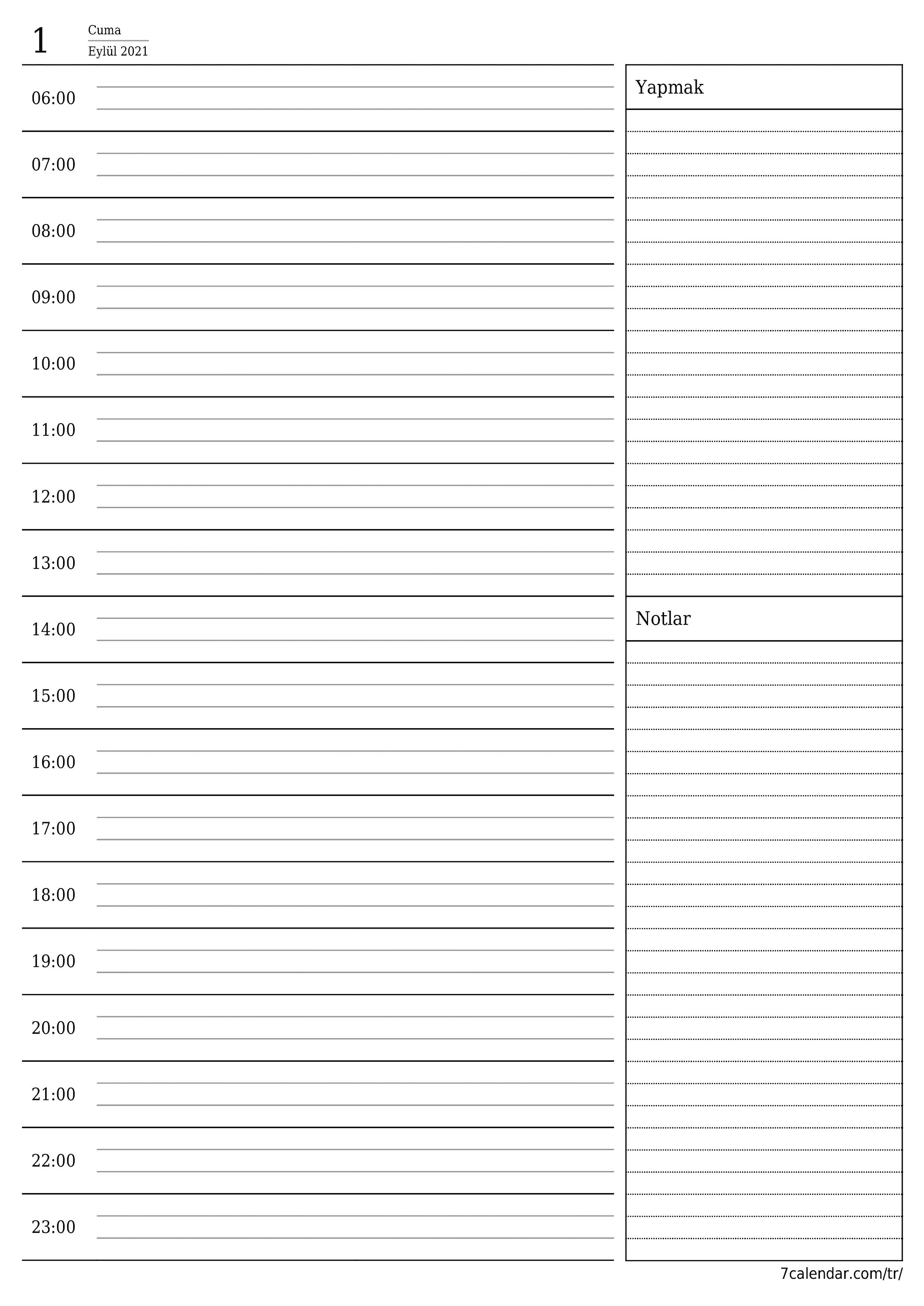 1 Cuma
Eylül 2021

06:00
07:00
08:00
09:00
10:00
11:00
12:00
13:00
14:00
15:00
16:00
17:00
18:00
19:00
20:00
21:00
22:00
23:00

Yapmak

Notlar

7calendar.com/tr/